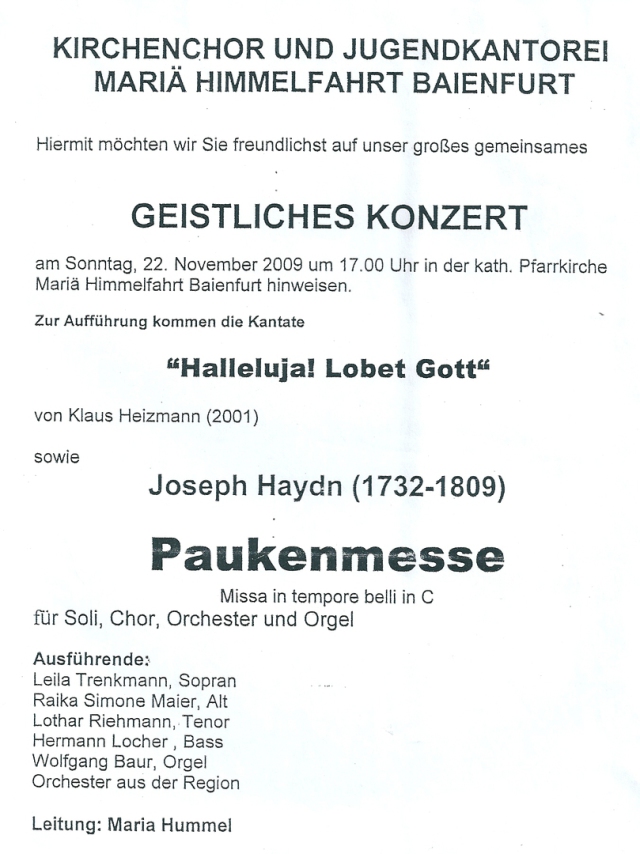 KIRCHENCHOR UND JUGENDKANTOREI
MARIÄ HIMMELFAHRT BAIENFURT

Hiermit möchten wir Sie freundlichst auf unser großes gemeinsames

GEISTLICHES KONZERT

am Sonntag, 22. November 2009 um 17.00 Uhr in der kath. Pfarrkirche Mariä Himmelfahrt Baienfurt hinweisen.

Zur Aufführung kommen die Kantate

"Halleluja! Lobet Gott"

von Klaus Heizmann (2001)

sowie

Joseph Haydn (1732-1809)

Paukenmesse

Missa in tempore belli in C
für Soli, Chor, Orchester und Orgel

Ausführende:
Leila Trenkmann, Sopran
Raika Simone Maier, Alt
Lothar Riehmann, Tenor
Hermann Locher , Bass
Wolfgang Baur, Orgel
Orchester aus der Region

Leitung: Maria Hummel